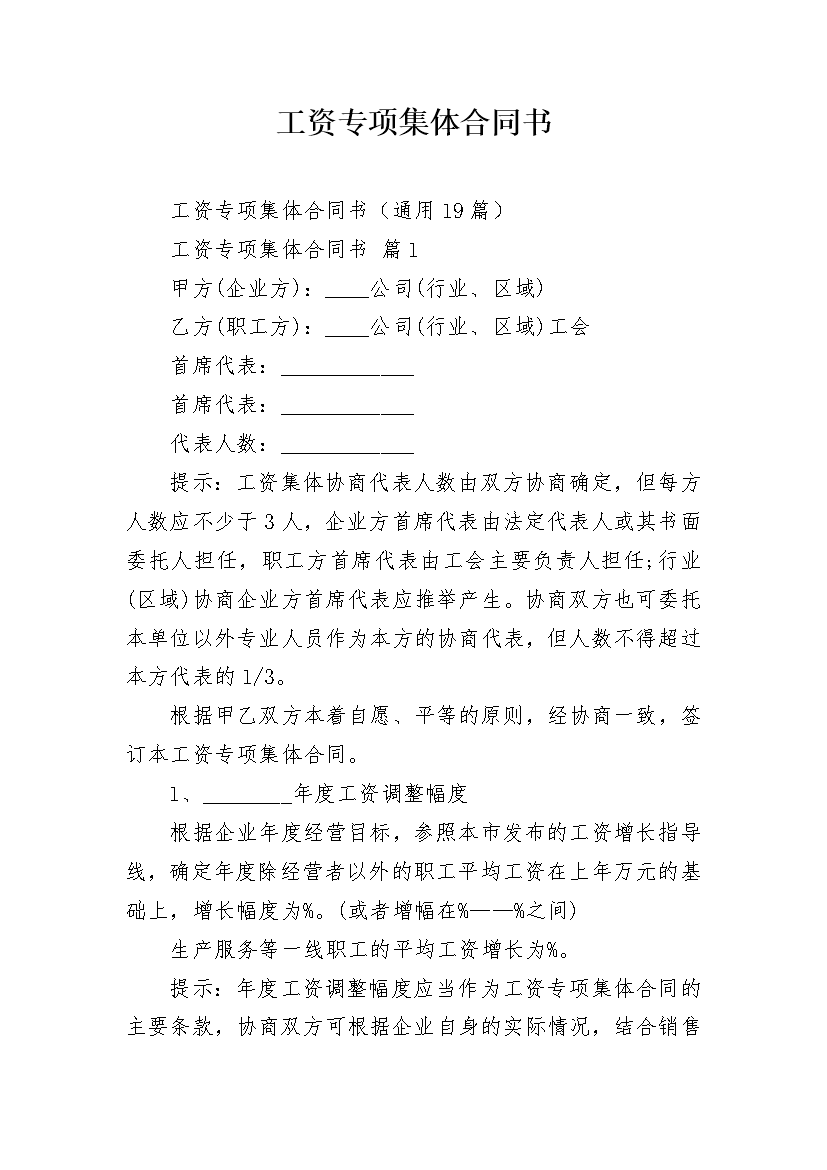 工资专项集体合同书

工资专项集体合同书（通用19篇）

工资专项集体合同书 篇1

甲方(企业方)：____公司(行业、区域)

乙方(职工方)：____公司(行业、区域)工会

首席代表：____________

首席代表：____________

代表人数：____________

提示：工资集体协商代表人数由双方协商确定，但每方人数应不少于3人，企业方首席代表由法定代表人或其书面委托人担任，职工方首席代表由工会主要负责人担任;行业(区域)协商企业方首席代表应推举产生。协商双方也可委托本单位以外专业人员作为本方的协商代表，但人数不得超过本方代表的1/3。

根据甲乙双方本着自愿、平等的原则，经协商一致，签订本工资专项集体合同。

1、________年度工资调整幅度

根据企业年度经营目标，参照本市发布的工资增长指导线，确定年度除经营者以外的职工平均工资在上年万元的基础上，增长幅度为%。(或者增幅在%——%之间)

生产服务等一线职工的平均工资增长为%。

提示：年度工资调整幅度应当作为工资专项集体合同的主要条款，协商双方可根据企业自身的实际情况，结合销售